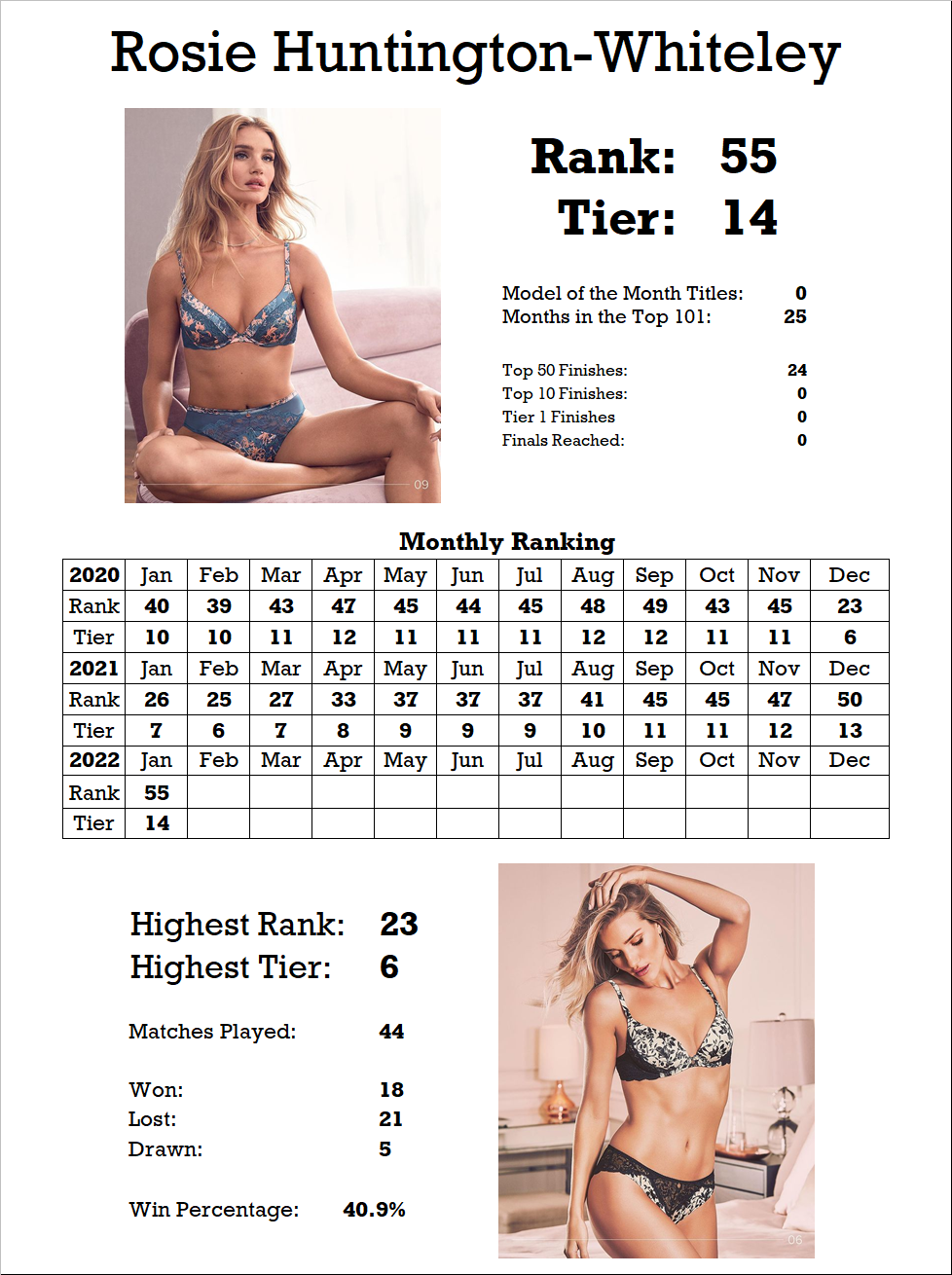 Rosie Huntington-Whiteley

Rank: 55
Tier: 14

Model of the Month Titles: 0
Months in the Top 101: 25

Top 50 Finishes: 24
Top 10 Finishes: 0
Tier 1 Finishes 0
Finals Reached: 0

Monthly Ranking

| 2020 | Jan | Feb | Mar | Apr | May | Jun | Jul | Aug | Sep | Oct | Nov | Dec |
|---|---|---|---|---|---|---|---|---|---|---|---|---|
| Rank | 40 | 39 | 43 | 47 | 45 | 44 | 45 | 48 | 49 | 43 | 45 | 23 |
| Tier | 10 | 10 | 11 | 12 | 11 | 11 | 11 | 12 | 12 | 11 | 11 | 6 |
| 2021 | Jan | Feb | Mar | Apr | May | Jun | Jul | Aug | Sep | Oct | Nov | Dec |
| Rank | 26 | 25 | 27 | 33 | 37 | 37 | 37 | 41 | 45 | 45 | 47 | 50 |
| Tier | 7 | 6 | 7 | 8 | 9 | 9 | 9 | 10 | 11 | 11 | 12 | 13 |
| 2022 | Jan | Feb | Mar | Apr | May | Jun | Jul | Aug | Sep | Oct | Nov | Dec |
| Rank | 55 | | | | | | | | | | | |
| Tier | 14 | | | | | | | | | | | |

Highest Rank: 23
Highest Tier: 6

Matches Played: 44

Won: 18
Lost: 21
Drawn: 5

Win Percentage: 40.9%